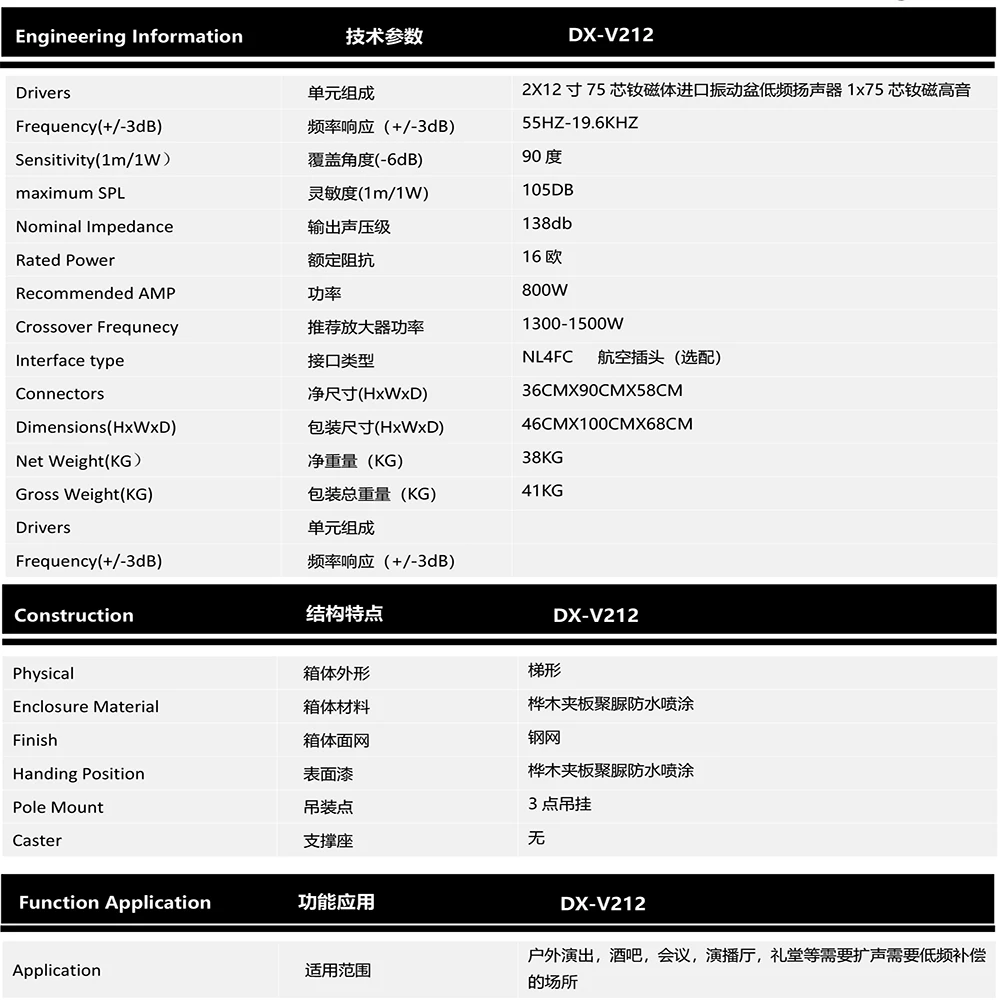 | Engineering Information | 技术参数 | DX-V212 |
|---|---|---|
| Drivers | 单元组成 | 2X12 寸 75 芯钕磁体进口振动盆低频扬声器 1x75 芯钕磁高音 |
| Frequency(+/-3dB) | 频率响应（+/-3dB) | 55HZ-19.6KHZ |
| Sensitivity(1m/1W） | 覆盖角度(-6dB) | 90 度 |
| maximum SPL | 灵敏度(1m/1W) | 105DB |
| Nominal Impedance | 输出声压级 | 138db |
| Rated Power | 额定阻抗 | 16 欧 |
| Recommended AMP | 功率 | 800W |
| Crossover Frequnecy | 推荐放大器功率 | 1300-1500W |
| Interface type | 接口类型 | NL4FC 航空插头（选配） |
| Connectors | 净尺寸(HxWxD) | 36CMX90CMX58CM |
| Dimensions(HxWxD) | 包装尺寸(HxWxD) | 46CMX100CMX68CM |
| Net Weight(KG） | 净重量（KG) | 38KG |
| Gross Weight(KG) | 包装总重量（KG) | 41KG |
| Drivers | 单元组成 | |
| Frequency(+/-3dB) | 频率响应（+/-3dB) | |

| Construction | 结构特点 | DX-V212 |
|---|---|---|
| Physical | 箱体外形 | 梯形 |
| Enclosure Material | 箱体材料 | 桦木夹板聚脲防水喷涂 |
| Finish | 箱体面网 | 钢网 |
| Handing Position | 表面漆 | 桦木夹板聚脲防水喷涂 |
| Pole Mount | 吊装点 | 3 点吊挂 |
| Caster | 支撑座 | 无 |

| Function Application | 功能应用 | DX-V212 |
|---|---|---|
| Application | 适用范围 | 户外演出，酒吧，会议，演播厅，礼堂等需要扩声需要低频补偿的场所 |